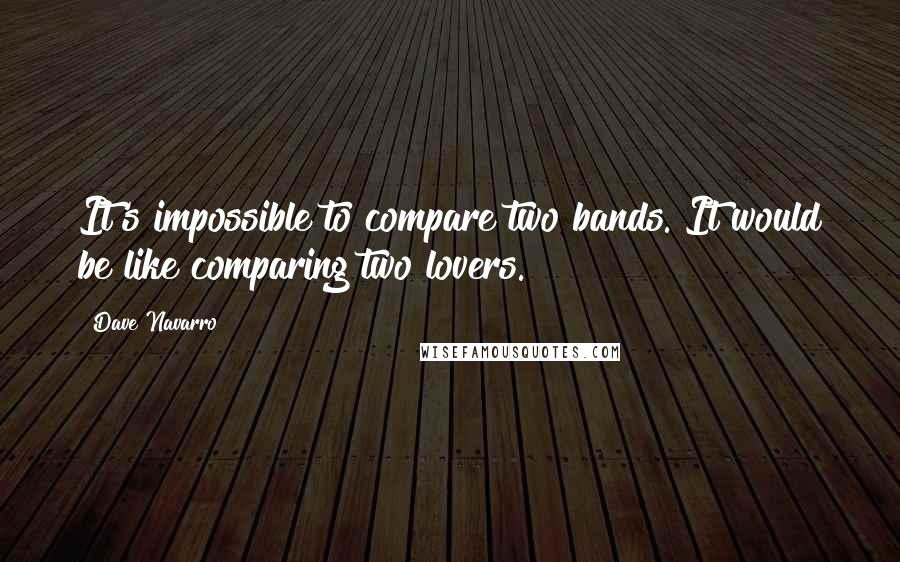 It's impossible to compare two bands. It would be like comparing two lovers.

Dave Navarro

WISEFAMOUSQUOTES.COM